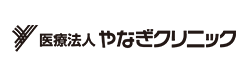 医療法人 やなぎクリニック